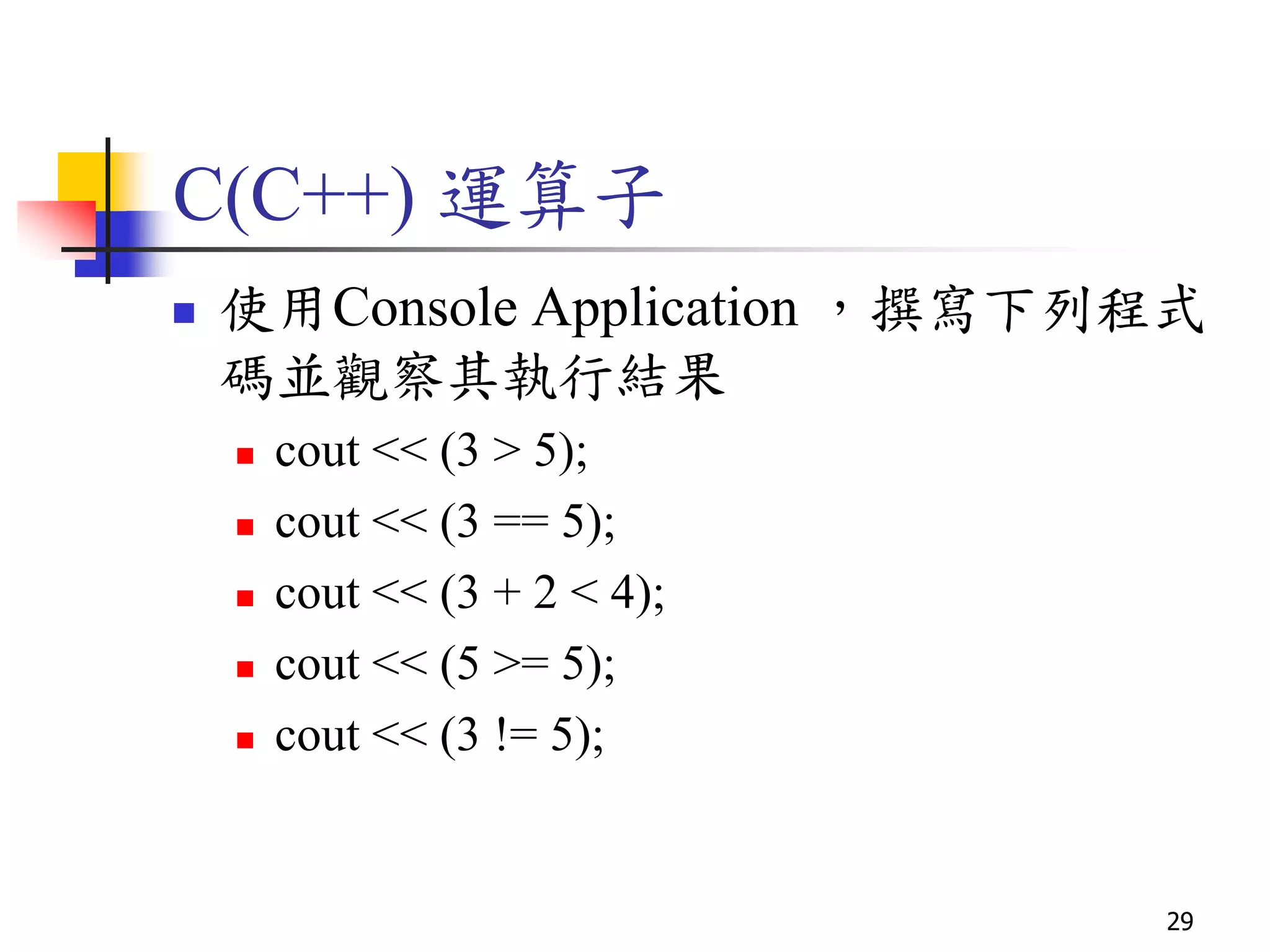 C(C++) 運算子

使用Console Application ，撰寫下列程式碼並觀察其執行結果

cout << (3 > 5);

cout << (3 == 5);

cout << (3 + 2 < 4);

cout << (5 >= 5);

cout << (3 != 5);

29